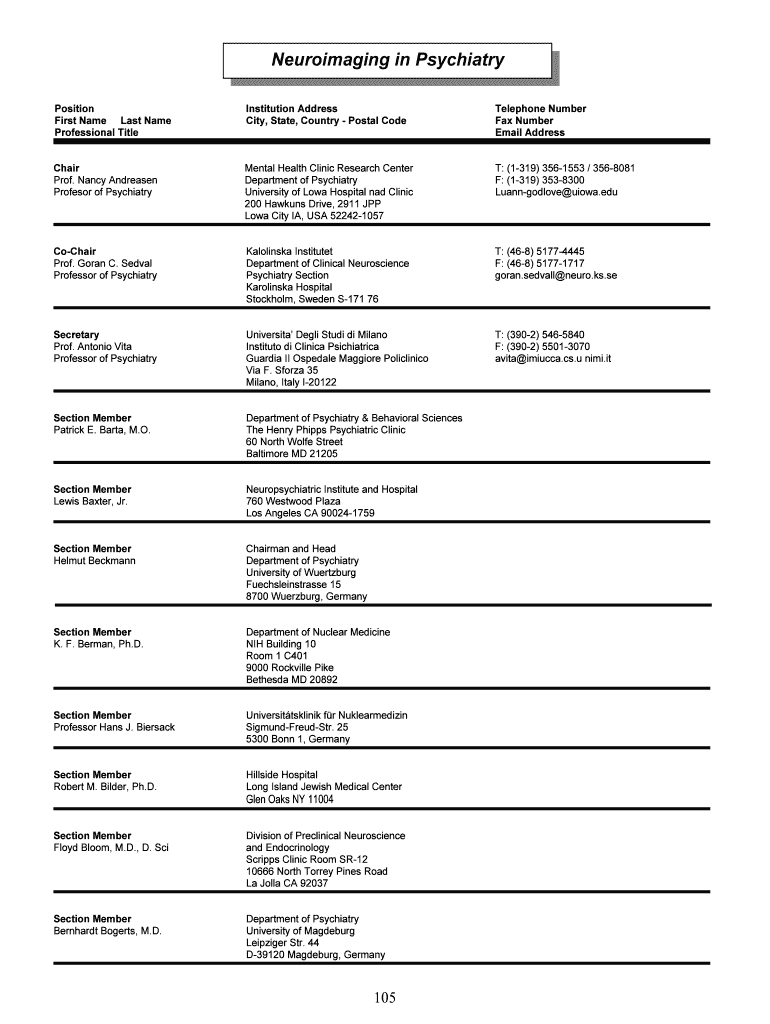 Neuroimaging in Psychiatry

| Position<br>First Name Last Name<br>Professional Title | Institution Address<br>City, State, Country - Postal Code | Telephone Number<br>Fax Number<br>Email Address |
|---|---|---|
| Chair<br>Prof. Nancy Andreasen<br>Profesor of Psychiatry | Mental Health Clinic Research Center<br>Department of Psychiatry<br>University of Lowa Hospital nad Clinic<br>200 Hawkuns Drive, 2911 JPP<br>Lowa City IA, USA 52242-1057 | T: (1-319) 356-1553 / 356-8081<br>F: (1-319) 353-8300<br>Luann-godlove@uiowa.edu |
| Co-Chair<br>Prof. Goran C. Sedval<br>Professor of Psychiatry | Kalolinska Institutet<br>Department of Clinical Neuroscience<br>Psychiatry Section<br>Karolinska Hospital<br>Stockholm, Sweden S-171 76 | T: (46-8) 5177-4445<br>F: (46-8) 5177-1717<br>goran.sedvall@neuro.ks.se |
| Secretary<br>Prof. Antonio Vita<br>Professor of Psychiatry | Universita' Degli Studi di Milano<br>Instituto di Clinica Psichiatrica<br>Guardia II Ospedale Maggiore Policlinico<br>Via F. Sforza 35<br>Milano, Italy I-20122 | T: (390-2) 546-5840<br>F: (390-2) 5501-3070<br>avita@imiucca.cs.u nimi.it |
| Section Member<br>Patrick E. Barta, M.O. | Department of Psychiatry & Behavioral Sciences<br>The Henry Phipps Psychiatric Clinic<br>60 North Wolfe Street<br>Baltimore MD 21205 | |
| Section Member<br>Lewis Baxter, Jr. | Neuropsychiatric Institute and Hospital<br>760 Westwood Plaza<br>Los Angeles CA 90024-1759 | |
| Section Member<br>Helmut Beckmann | Chairman and Head<br>Department of Psychiatry<br>University of Wuertzburg<br>Fuechsleinstrasse 15<br>8700 Wuerzburg, Germany | |
| Section Member<br>K. F. Berman, Ph.D. | Department of Nuclear Medicine<br>NIH Building 10<br>Room 1 C401<br>9000 Rockville Pike<br>Bethesda MD 20892 | |
| Section Member<br>Professor Hans J. Biersack | Universitätsklinik für Nuklearmedizin<br>Sigmund-Freud-Str. 25<br>5300 Bonn 1, Germany | |
| Section Member<br>Robert M. Bilder, Ph.D. | Hillside Hospital<br>Long Island Jewish Medical Center<br>Glen Oaks NY 11004 | |
| Section Member<br>Floyd Bloom, M.D., D. Sci | Division of Preclinical Neuroscience<br>and Endocrinology<br>Scripps Clinic Room SR-12<br>10666 North Torrey Pines Road<br>La Jolla CA 92037 | |
| Section Member<br>Bernhardt Bogerts, M.D. | Department of Psychiatry<br>University of Magdeburg<br>Leipziger Str. 44<br>D-39120 Magdeburg, Germany | |

105